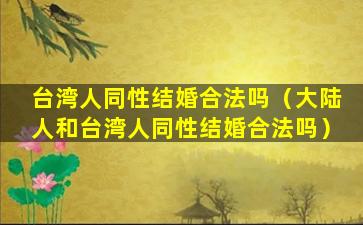 台湾人同性结婚合法吗（大陆人和台湾人同性结婚合法吗）